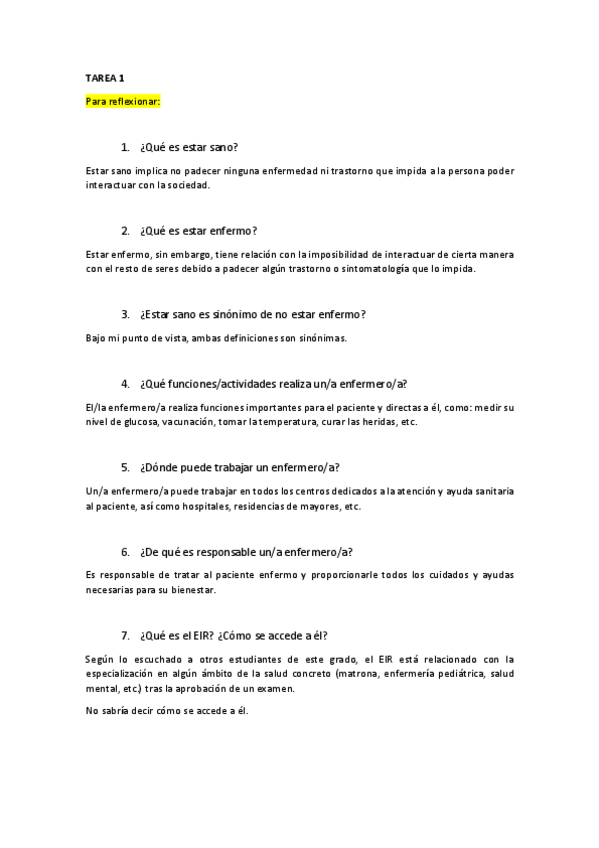 TAREA 1

Para reflexionar:

1. ¿Qué es estar sano?

Estar sano implica no padecer ninguna enfermedad ni trastorno que impida a la persona poder interactuar con la sociedad.

2. ¿Qué es estar enfermo?

Estar enfermo, sin embargo, tiene relación con la imposibilidad de interactuar de cierta manera con el resto de seres debido a padecer algún trastorno o sintomatología que lo impida.

3. ¿Estar sano es sinónimo de no estar enfermo?

Bajo mi punto de vista, ambas definiciones son sinónimas.

4. ¿Qué funciones/actividades realiza un/a enfermero/a?

El/la enfermero/a realiza funciones importantes para el paciente y directas a él, como: medir su nivel de glucosa, vacunación, tomar la temperatura, curar las heridas, etc.

5. ¿Dónde puede trabajar un enfermero/a?

Un/a enfermero/a puede trabajar en todos los centros dedicados a la atención y ayuda sanitaria al paciente, así como hospitales, residencias de mayores, etc.

6. ¿De qué es responsable un/a enfermero/a?

Es responsable de tratar al paciente enfermo y proporcionarle todos los cuidados y ayudas necesarias para su bienestar.

7. ¿Qué es el EIR? ¿Cómo se accede a él?

Según lo escuchado a otros estudiantes de este grado, el EIR está relacionado con la especialización en algún ámbito de la salud concreto (matrona, enfermería pediátrica, salud mental, etc.) tras la aprobación de un examen.

No sabría decir cómo se accede a él.